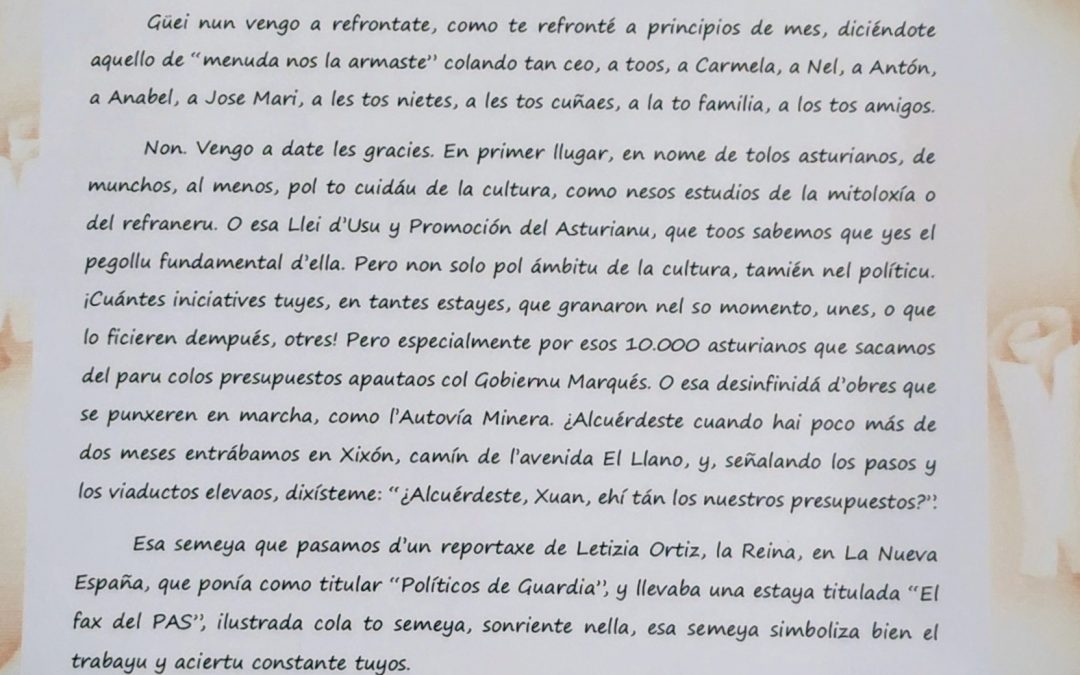 Güei nun vengo a refrontate, como te refronté a principios de mes, diciéndote aquello de "menuda nos la armaste" colando tan ceo, a toos, a Carmela, a Nel, a Antón, a Anabel, a Jose Mari, a les tos nietes, a les tos cuñaes, a la to familia, a los tos amigos.

Non. Vengo a date les gracies. En primer llugar, en nome de tolos asturianos, de munchos, al menos, pol to cuidáu de la cultura, como nesos estudios de la mitoloxía o del refraneru. O esa Llei d'Usu y Promoción del Asturianu, que toos sabemos que yes el pegollu fundamental d'ella. Pero non solo pol ámbitu de la cultura, tamién nel políticu. ¡Cuántes iniciatives tuyes, en tantes estayes, que granaron nel so momento, unes, o que lo ficieren dempués, otres! Pero especialmente por esos 10.000 asturianos que sacamos del paru colos presupuestos apautaos col Gobiernu Marqués. O esa desinfinidá d'obres que se punxeren en marcha, como l'Autovía Minera. ¿Alcuérdeste cuando hai poco más de dos meses entrábamos en Xixón, camín de l'avenida El Llano, y, señalando los pasos y los viaductos elevaos, dixísteme: "¿Alcuérdeste, Xuan, ehí tán los nuestros presupuestos?".

Esa semeya que pasamos d'un reportaxe de Letizia Ortiz, la Reina, en La Nueva España, que ponía como titular "Políticos de Guardia", y llevaba una estaya titulada "El fax del PAS", ilustrada cola to semeya, sonriente nella, esa semeya simboliza bien el trabayu y aciertu constante tuyos.